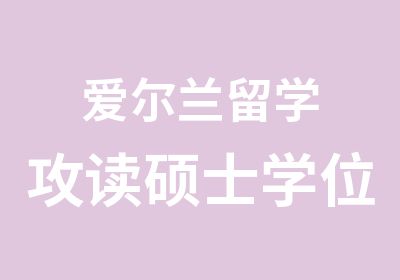 爱尔兰留学
攻读硕士学位